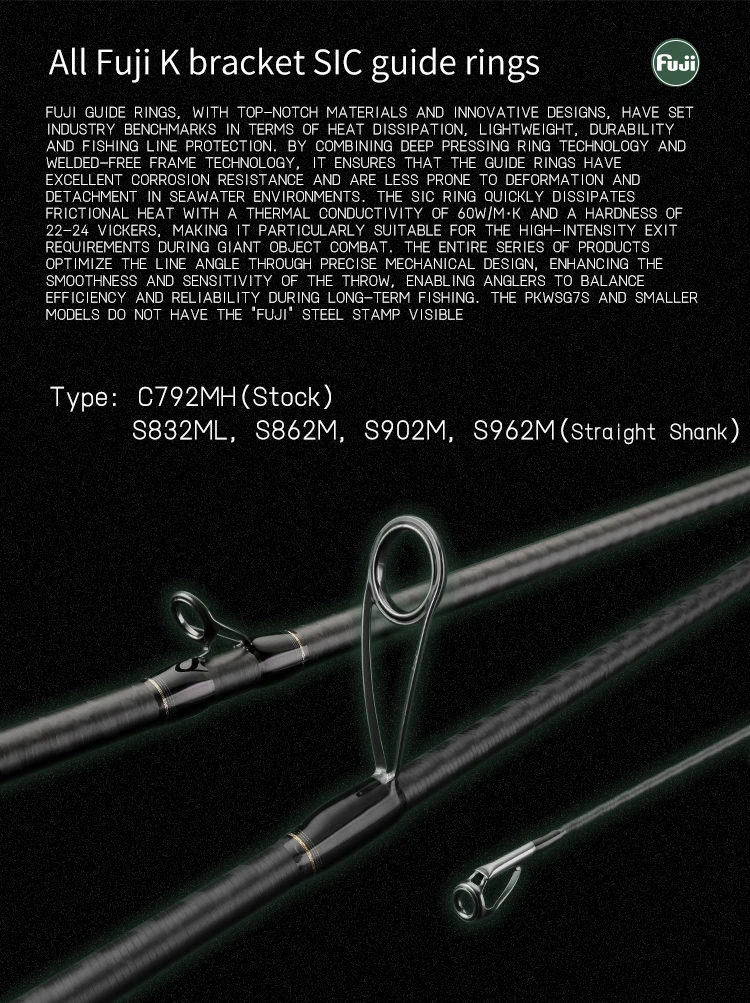 All Fuji K bracket SIC guide rings

Fuji

FUJI GUIDE RINGS, WITH TOP-NOTCH MATERIALS AND INNOVATIVE DESIGNS, HAVE SET INDUSTRY BENCHMARKS IN TERMS OF HEAT DISSIPATION, LIGHTWEIGHT, DURABILITY AND FISHING LINE PROTECTION. BY COMBINING DEEP PRESSING RING TECHNOLOGY AND WELDED-FREE FRAME TECHNOLOGY, IT ENSURES THAT THE GUIDE RINGS HAVE EXCELLENT CORROSION RESISTANCE AND ARE LESS PRONE TO DEFORMATION AND DETACHMENT IN SEAWATER ENVIRONMENTS. THE SIC RING QUICKLY DISSIPATES FRICTIONAL HEAT WITH A THERMAL CONDUCTIVITY OF 60W/M·K AND A HARDNESS OF 22-24 VICKERS, MAKING IT PARTICULARLY SUITABLE FOR THE HIGH-INTENSITY EXIT REQUIREMENTS DURING GIANT OBJECT COMBAT. THE ENTIRE SERIES OF PRODUCTS OPTIMIZE THE LINE ANGLE THROUGH PRECISE MECHANICAL DESIGN, ENHANCING THE SMOOTHNESS AND SENSITIVITY OF THE THROW, ENABLING ANGLERS TO BALANCE EFFICIENCY AND RELIABILITY DURING LONG-TERM FISHING. THE PKWSG7S AND SMALLER MODELS DO NOT HAVE THE "FUJI" STEEL STAMP VISIBLE

Type: C792MH(Stock)
S832ML, S862M, S902M, S962M(Straight Shank)